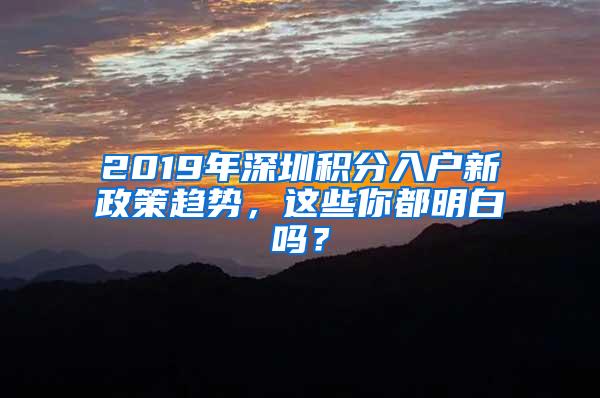 2019年深圳积分入户新政策趋势，这些你都明白吗？